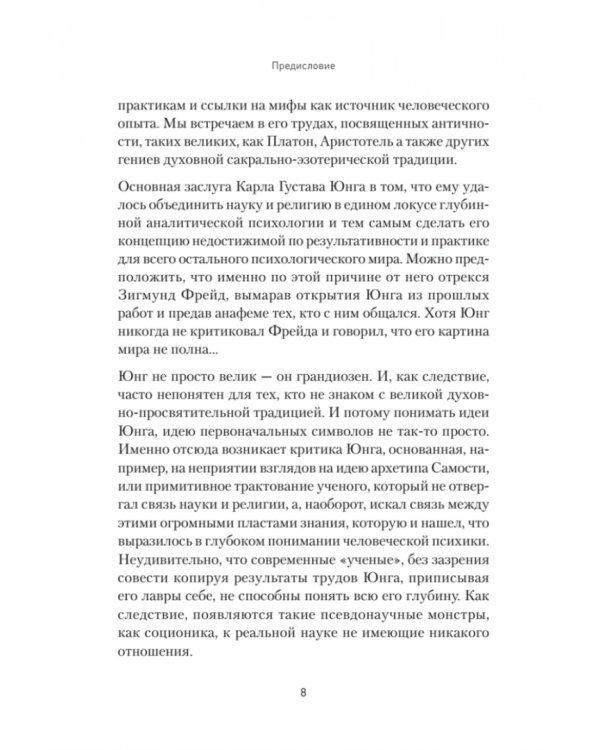 Предисловие

практикам и ссылки на мифы как источник человеческого опыта. Мы встречаем в его трудах, посвященных античности, таких великих, как Платон, Аристотель а также других гениев духовной сакрально-эзотерической традиции.

Основная заслуга Карла Густава Юнга в том, что ему удалось объединить науку и религию в едином локусе глубинной аналитической психологии и тем самым сделать его концепцию недостижимой по результативности и практике для всего остального психологического мира. Можно предположить, что именно по этой причине от него отрекся Зигмунд Фрейд, вымарав открытия Юнга из прошлых работ и предав анафеме тех, кто с ним общался. Хотя Юнг никогда не критиковал Фрейда и говорил, что его картина мира не полна...

Юнг не просто велик — он грандиозен. И, как следствие, часто непонятен для тех, кто не знаком с великой духовно-просвятительной традицией. И потому понимать идеи Юнга, идею первоначальных символов не так-то просто. Именно отсюда возникает критика Юнга, основанная, например, на неприятии взглядов на идею архетипа Самости, или примитивное трактование ученого, который не отвергал связь науки и религии, а, наоборот, искал связь между этими огромными пластами знания, которую и нашел, что выразилось в глубоком понимании человеческой психики. Неудивительно, что современные «ученые», без зазрения совести копируя результаты трудов Юнга, приписывая его лавры себе, не способны понять всю его глубину. Как следствие, появляются такие псевдонаучные монстры, как соционика, к реальной науке не имеющие никакого отношения.

8